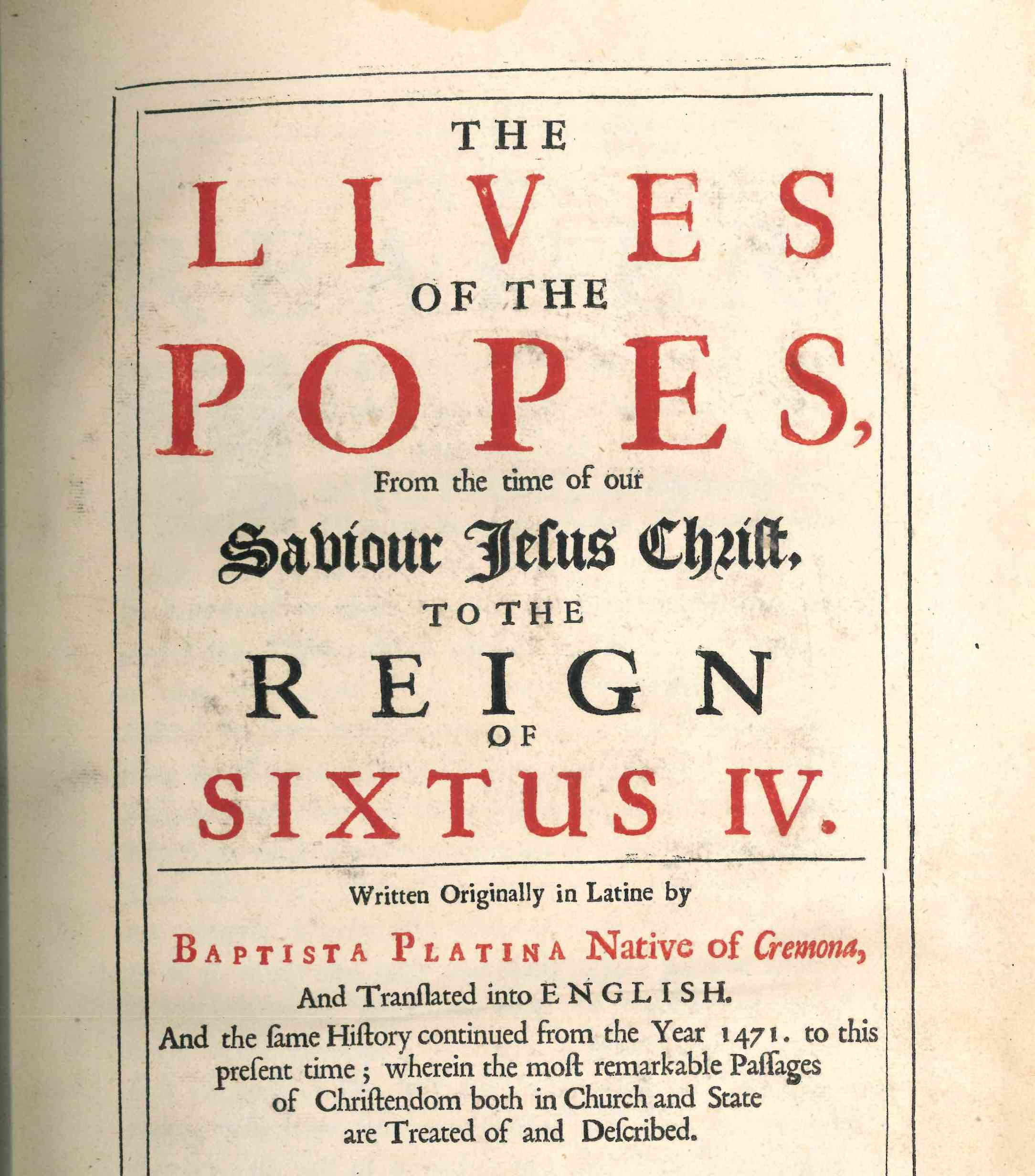 THE
LIVES
OF THE
POPES,
From the time of our
Saviour Jesus Christ,
TO THE
REIGN
OF
SIXTUS IV.

Written Originally in Latine by
BAPTISTA PLATINA Native of Cremona,
And Tranſlated into ENGLISH.
And the ſame Hiſtory continued from the Year 1471. to this preſent time; wherein the moſt remarkable Paſſages of Chriſtendom both in Church and State are Treated of and Deſcribed.